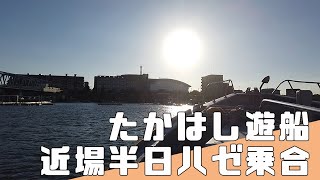 たかはし遊船
近場半日ハゼ乗合